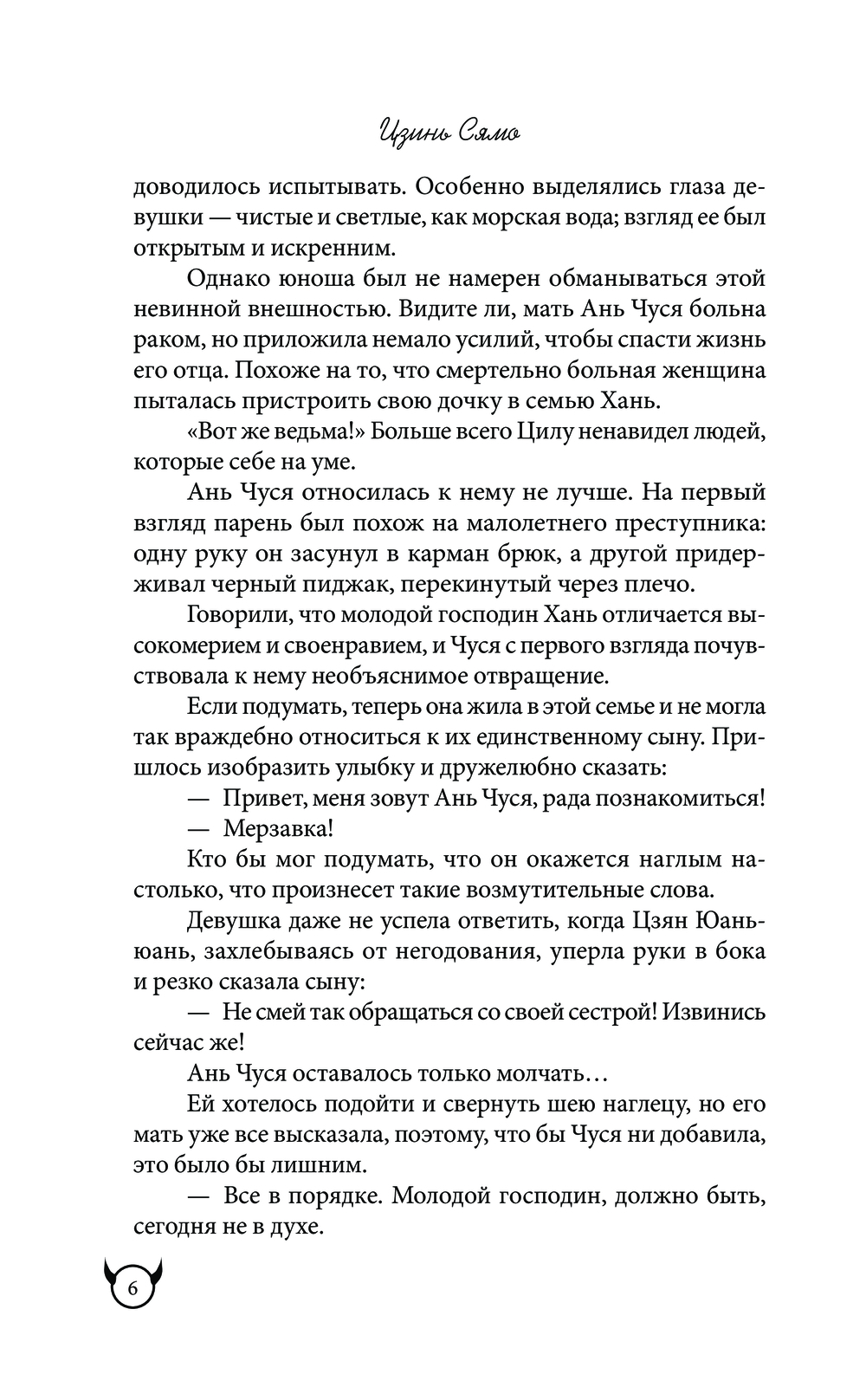 Цзинь Сямо

доводилось испытывать. Особенно выделялись глаза девушки — чистые и светлые, как морская вода; взгляд ее был открытым и искренним.

Однако юноша был не намерен обманываться этой невинной внешностью. Видите ли, мать Ань Чуся больна раком, но приложила немало усилий, чтобы спасти жизнь его отца. Похоже на то, что смертельно больная женщина пыталась пристроить свою дочку в семью Хань.

«Вот же ведьма!» Больше всего Цилу ненавидел людей, которые себе на уме.

Ань Чуся относилась к нему не лучше. На первый взгляд парень был похож на малолетнего преступника: одну руку он засунул в карман брюк, а другой придерживал черный пиджак, перекинутый через плечо.

Говорили, что молодой господин Хань отличается высокомерием и своенравием, и Чуся с первого взгляда почувствовала к нему необъяснимое отвращение.

Если подумать, теперь она жила в этой семье и не могла так враждебно относиться к их единственному сыну. Пришлось изобразить улыбку и дружелюбно сказать:

— Привет, меня зовут Ань Чуся, рада познакомиться!

— Мерзавка!

Кто бы мог подумать, что он окажется наглым настолько, что произнесет такие возмутительные слова.

Девушка даже не успела ответить, когда Цзян Юаньюань, захлебываясь от негодования, уперла руки в бока и резко сказала сыну:

— Не смей так обращаться со своей сестрой! Извинись сейчас же!

Ань Чуся оставалось только молчать…

Ей хотелось подойти и свернуть шею наглецу, но его мать уже все высказала, поэтому, что бы Чуся ни добавила, это было бы лишним.

— Все в порядке. Молодой господин, должно быть, сегодня не в духе.

6